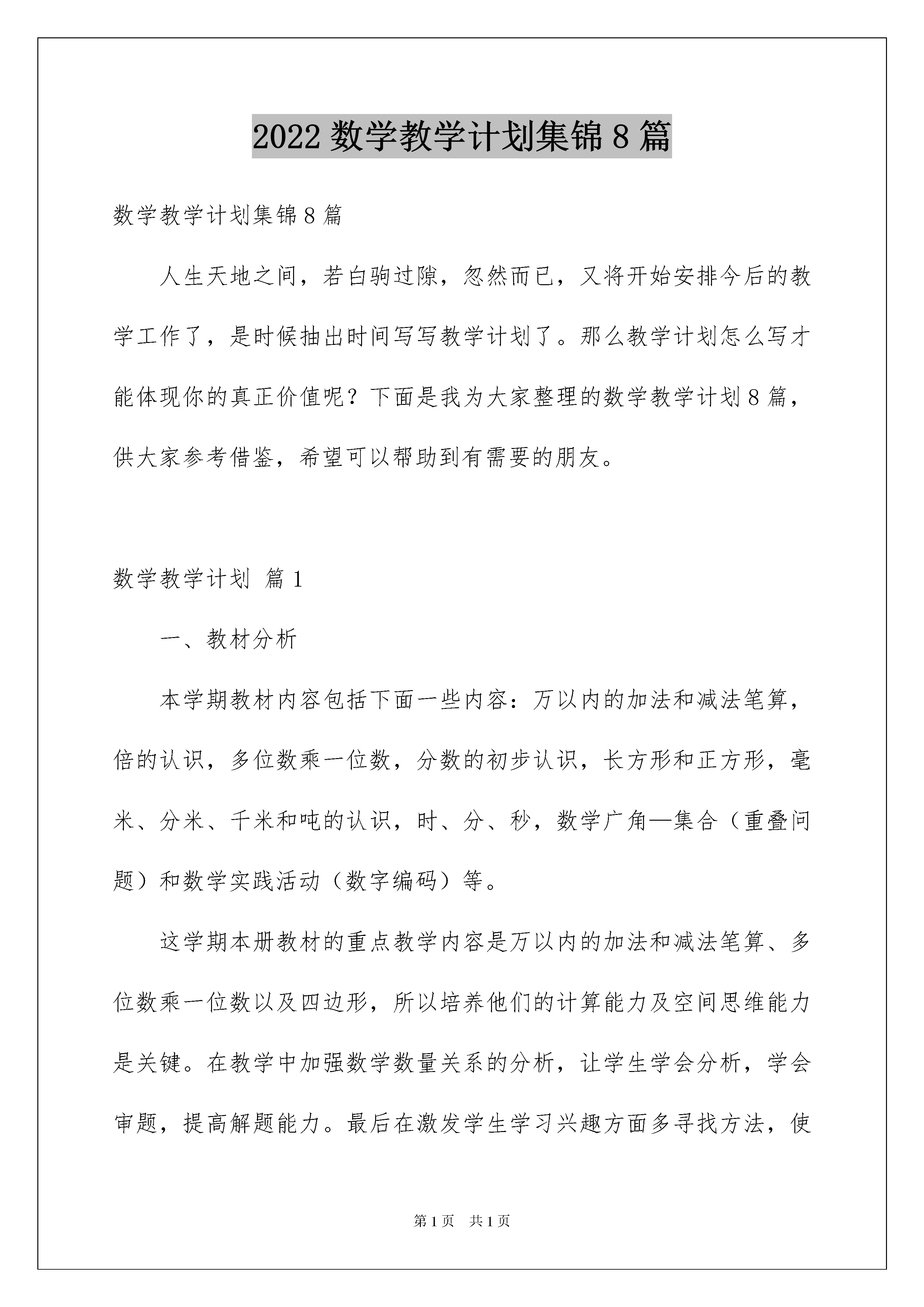 2022 数学教学计划集锦 8 篇

数学教学计划集锦 8 篇

人生天地之间，若白驹过隙，忽然而已，又将开始安排今后的教学工作了，是时候抽出时间写写教学计划了。那么教学计划怎么写才能体现你的真正价值呢？下面是我为大家整理的数学教学计划 8 篇，供大家参考借鉴，希望可以帮助到有需要的朋友。

数学教学计划 篇 1

一、教材分析

本学期教材内容包括下面一些内容：万以内的加法和减法笔算，倍的认识，多位数乘一位数，分数的初步认识，长方形和正方形，毫米、分米、千米和吨的认识，时、分、秒，数学广角—集合（重叠问题）和数学实践活动（数字编码）等。

这学期本册教材的重点教学内容是万以内的加法和减法笔算、多位数乘一位数以及四边形，所以培养他们的计算能力及空间思维能力是关键。在教学中加强数学数量关系的分析，让学生学会分析，学会审题，提高解题能力。最后在激发学生学习兴趣方面多寻找方法，使

第 1 页　共 1 页